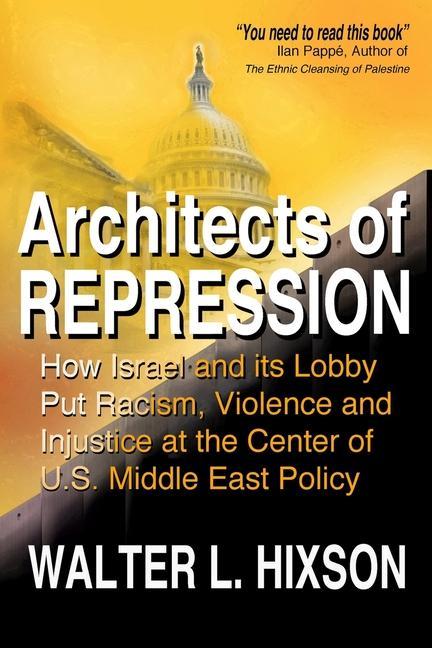 "You need to read this book"
Ilan Pappé, Author of
The Ethnic Cleansing of Palestine

Architects of REPRESSION

How Israel and its Lobby Put Racism, Violence and Injustice at the Center of U.S. Middle East Policy

WALTER L. HIXSON